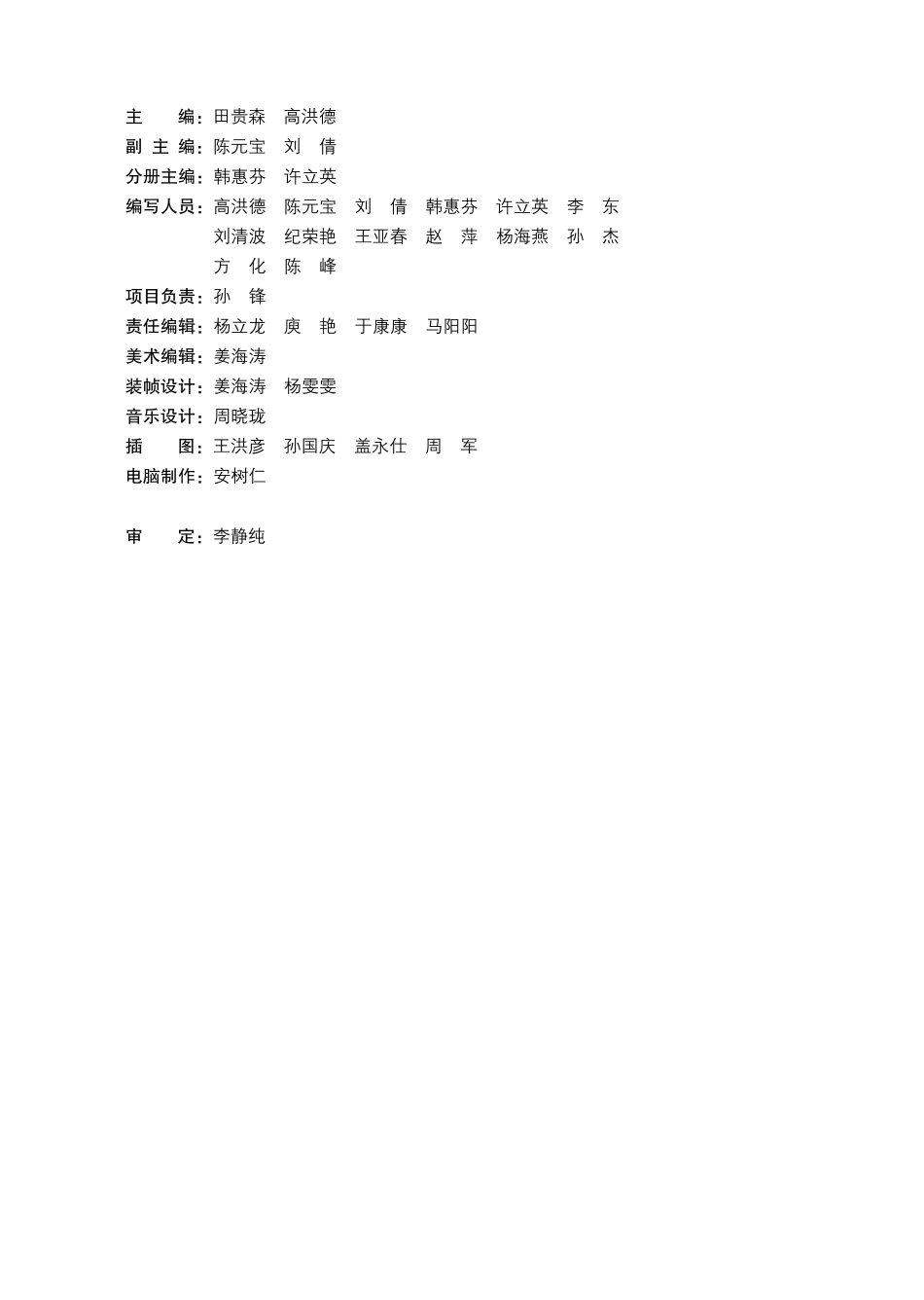 主　　编：田贵森　高洪德
副 主 编：陈元宝　刘　倩
分册主编：韩惠芬　许立英
编写人员：高洪德　陈元宝　刘　倩　韩惠芬　许立英　李　东
刘清波　纪荣艳　王亚春　赵　萍　杨海燕　孙　杰
方　化　陈　峰
项目负责：孙　锋
责任编辑：杨立龙　庾　艳　于康康　马阳阳
美术编辑：姜海涛
装帧设计：姜海涛　杨雯雯
音乐设计：周晓珑
插　　图：王洪彦　孙国庆　盖永仕　周　军
电脑制作：安树仁

审　　定：李静纯